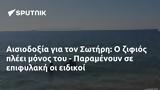 SPUTNIK

Αισιοδοξία για τον Σωτήρη: Ο ζιφιός πλέει μόνος του - Παραμένουν σε επιφυλακή οι ειδικοί